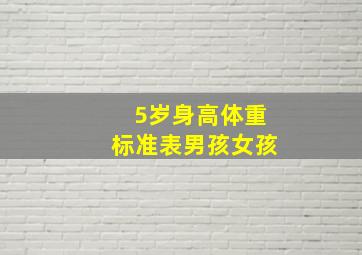 5岁身高体重
标准表男孩女孩